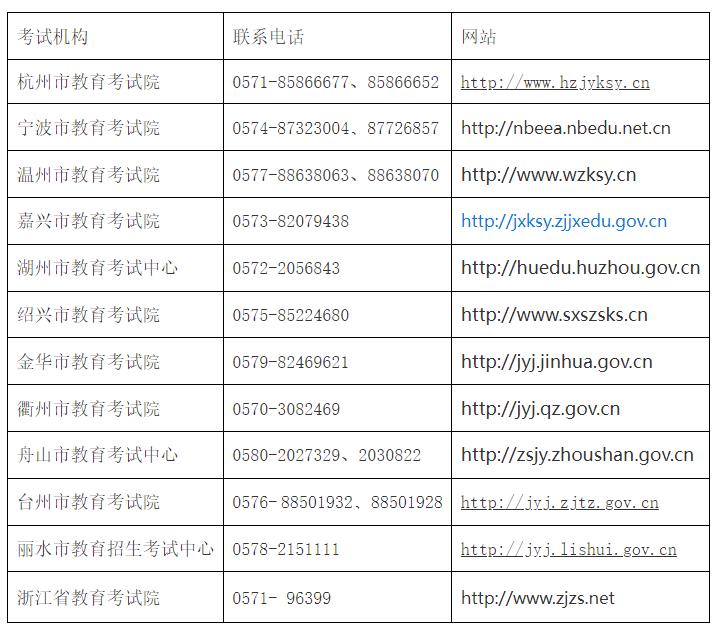 | 考试机构 | 联系电话 | 网站 |
|---|---|---|
| 杭州市教育考试院 | 0571-85866677、85866652 | http://www.hzjyksy.cn |
| 宁波市教育考试院 | 0574-87323004、87726857 | http://nbeea.nbedu.net.cn |
| 温州市教育考试院 | 0577-88638063、88638070 | http://www.wzksy.cn |
| 嘉兴市教育考试院 | 0573-82079438 | http://jxksy.zjjxedu.gov.cn |
| 湖州市教育考试中心 | 0572-2056843 | http://huedu.huzhou.gov.cn |
| 绍兴市教育考试院 | 0575-85224680 | http://www.sxszsks.cn |
| 金华市教育考试院 | 0579-82469621 | http://jyj.jinhua.gov.cn |
| 衢州市教育考试院 | 0570-3082469 | http://jyj.qz.gov.cn |
| 舟山市教育考试中心 | 0580-2027329、2030822 | http://zsjy.zhoushan.gov.cn |
| 台州市教育考试院 | 0576-88501932、88501928 | http://jyj.zjtz.gov.cn |
| 丽水市教育招生考试中心 | 0578-2151111 | http://jyj.lishui.gov.cn |
| 浙江省教育考试院 | 0571- 96399 | http://www.zjzs.net |